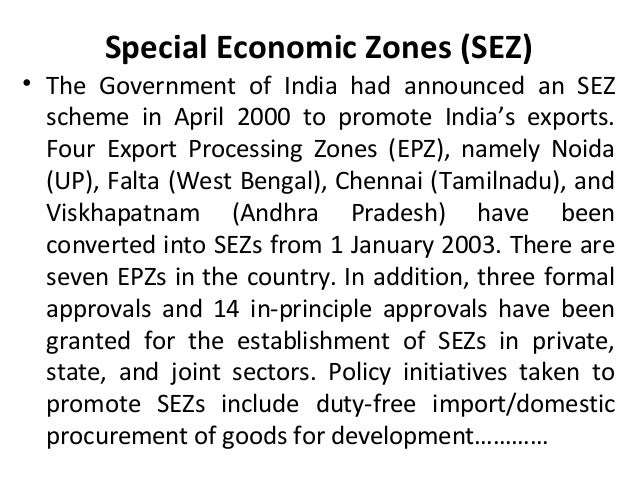 Special Economic Zones (SEZ)

• The Government of India had announced an SEZ scheme in April 2000 to promote India's exports. Four Export Processing Zones (EPZ), namely Noida (UP), Falta (West Bengal), Chennai (Tamilnadu), and Viskhapatnam (Andhra Pradesh) have been converted into SEZs from 1 January 2003. There are seven EPZs in the country. In addition, three formal approvals and 14 in-principle approvals have been granted for the establishment of SEZs in private, state, and joint sectors. Policy initiatives taken to promote SEZs include duty-free import/domestic procurement of goods for development…………